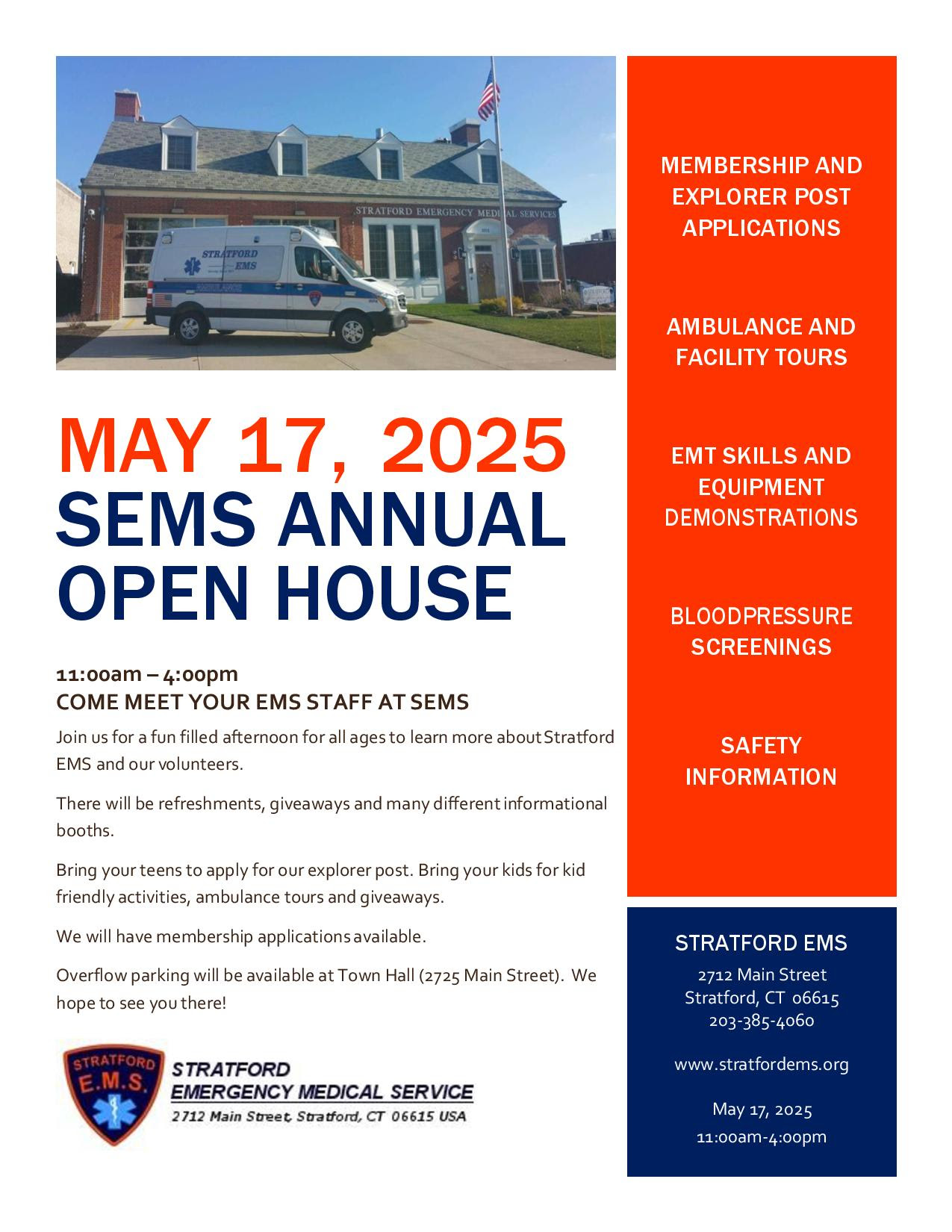 STRATFORD EMERGENCY MEDICAL SERVICES

STRATFORD EMS

AMBULANCE

MAY 17, 2025
SEMS ANNUAL OPEN HOUSE

11:00am – 4:00pm
COME MEET YOUR EMS STAFF AT SEMS

Join us for a fun filled afternoon for all ages to learn more about Stratford EMS and our volunteers.

There will be refreshments, giveaways and many different informational booths.

Bring your teens to apply for our explorer post. Bring your kids for kid friendly activities, ambulance tours and giveaways.

We will have membership applications available.

Overflow parking will be available at Town Hall (2725 Main Street). We hope to see you there!

STRATFORD E.M.S.

STRATFORD
EMERGENCY MEDICAL SERVICE
2712 Main Street, Stratford, CT 06615 USA

MEMBERSHIP AND EXPLORER POST APPLICATIONS

AMBULANCE AND FACILITY TOURS

EMT SKILLS AND EQUIPMENT DEMONSTRATIONS

BLOODPRESSURE SCREENINGS

SAFETY INFORMATION

STRATFORD EMS

2712 Main Street
Stratford, CT 06615
203-385-4060

www.stratfordems.org

May 17, 2025
11:00am-4:00pm